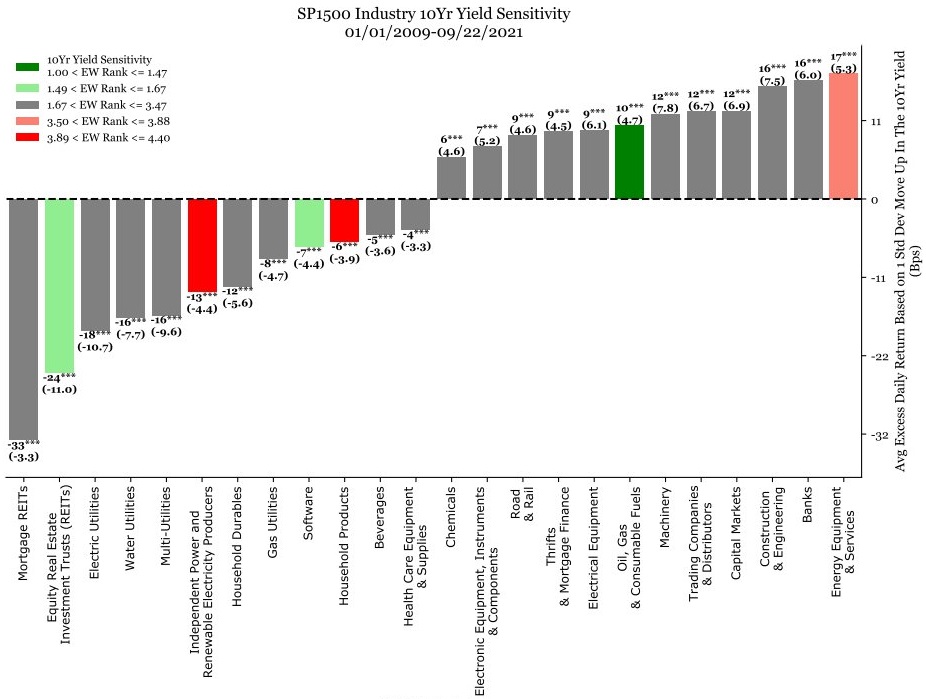 SP1500 Industry 10Yr Yield Sensitivity
01/01/2009-09/22/2021

10Yr Yield Sensitivity
1.00 < EW Rank <= 1.47
1.49 < EW Rank <= 1.67
1.67 < EW Rank <= 3.47
3.50 < EW Rank <= 3.88
3.89 < EW Rank <= 4.40

-33***
(-3.3)
-24***
(-11.0)
-18***
(-10.7)
-16***
(-7.7)
-16***
(-9.6)
-13***
(-4.4)
-12***
(-5.6)
-8***
(-4.7)
-7***
(-4.4)
-6***
(-3.9)
-5***
(-3.6)
-4***
(-3.3)
6***
(4.6)
7***
(5.2)
9***
(4.6)
9***
(4.5)
9***
(6.1)
10***
(4.7)
12***
(7.8)
12***
(6.7)
12***
(6.9)
16***
(7.5)
16***
(6.0)
17***
(5.3)

11
0
-11
-22
-32

Avg Excess Daily Return Based on 1 Std Dev Move Up In The 10Yr Yield (Bps)

Mortgage REITs
Equity Real Estate Investment Trusts (REITs)
Electric Utilities
Water Utilities
Multi-Utilities
Independent Power and Renewable Electricity Producers
Household Durables
Gas Utilities
Software
Household Products
Beverages
Health Care Equipment & Supplies
Chemicals
Electronic Equipment, Instruments & Components
Road & Rail
Thrifts & Mortgage Finance
Electrical Equipment
Oil, Gas & Consumable Fuels
Machinery
Trading Companies & Distributors
Capital Markets
Construction & Engineering
Banks
Energy Equipment & Services